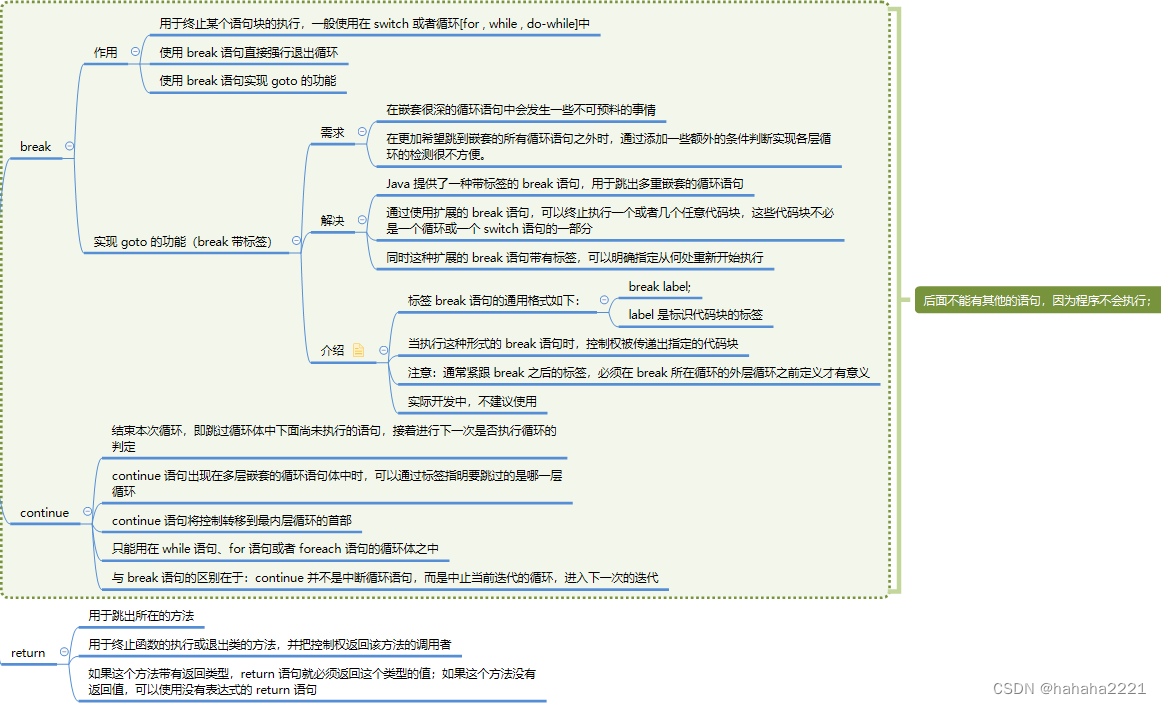 break

作用

用于终止某个语句块的执行，一般使用在 switch 或者循环[for , while , do-while]中

使用 break 语句直接强行退出循环

使用 break 语句实现 goto 的功能

实现 goto 的功能（break 带标签）

需求

在嵌套很深的循环语句中会发生一些不可预料的事情

在更加希望跳到嵌套的所有循环语句之外时，通过添加一些额外的条件判断实现各层循环的检测很不方便。

解决

Java 提供了一种带标签的 break 语句，用于跳出多重嵌套的循环语句

通过使用扩展的 break 语句，可以终止执行一个或者几个任意代码块，这些代码块不必是一个循环或一个 switch 语句的一部分

同时这种扩展的 break 语句带有标签，可以明确指定从何处重新开始执行

介绍

标签 break 语句的通用格式如下：

break label;

label 是标识代码块的标签

当执行这种形式的 break 语句时，控制权被传递出指定的代码块

注意：通常紧跟 break 之后的标签，必须在 break 所在循环的外层循环之前定义才有意义

实际开发中，不建议使用

continue

结束本次循环，即跳过循环体中下面尚未执行的语句，接着进行下一次是否执行循环的判定

continue 语句出现在多层嵌套的循环语句体中时，可以通过标签指明要跳过的是哪一层循环

continue 语句将控制转移到最内层循环的首部

只能用在 while 语句、for 语句或者 foreach 语句的循环体之中

与 break 语句的区别在于：continue 并不是中断循环语句，而是中止当前迭代的循环，进入下一次的迭代

后面不能有其他的语句，因为程序不会执行；

return

用于跳出所在的方法

用于终止函数的执行或退出类的方法，并把控制权返回该方法的调用者

如果这个方法带有返回类型，return 语句就必须返回这个类型的值；如果这个方法没有返回值，可以使用没有表达式的 return 语句

CSDN @hahaha2221